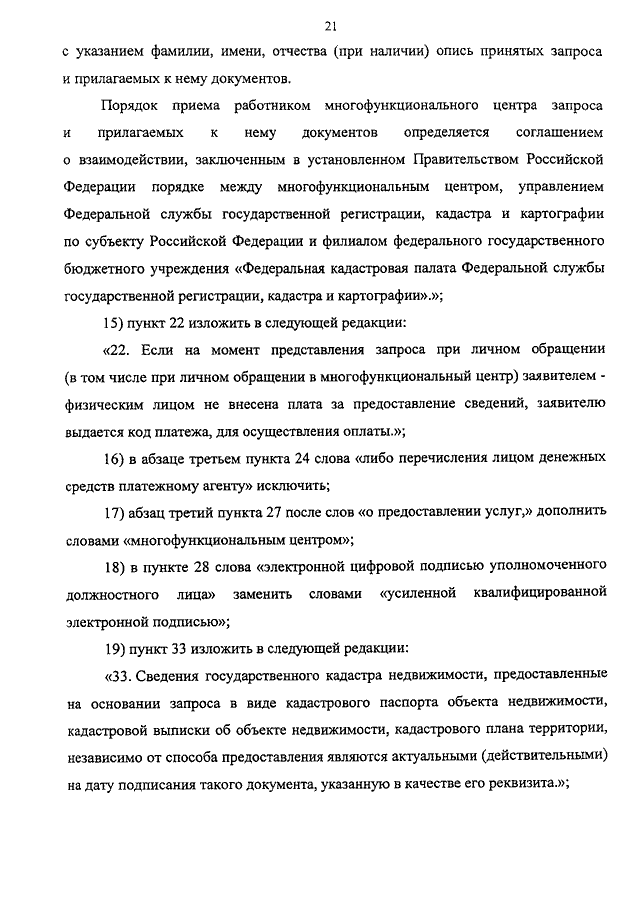 21

с указанием фамилии, имени, отчества (при наличии) опись принятых запроса и прилагаемых к нему документов.

Порядок приема работником многофункционального центра запроса и прилагаемых к нему документов определяется соглашением о взаимодействии, заключенным в установленном Правительством Российской Федерации порядке между многофункциональным центром, управлением Федеральной службы государственной регистрации, кадастра и картографии по субъекту Российской Федерации и филиалом федерального государственного бюджетного учреждения «Федеральная кадастровая палата Федеральной службы государственной регистрации, кадастра и картографии».»;

15) пункт 22 изложить в следующей редакции:

«22. Если на момент представления запроса при личном обращении (в том числе при личном обращении в многофункциональный центр) заявителем - физическим лицом не внесена плата за предоставление сведений, заявителю выдается код платежа, для осуществления оплаты.»;

16) в абзаце третьем пункта 24 слова «либо перечисления лицом денежных средств платежному агенту» исключить;

17) абзац третий пункта 27 после слов «о предоставлении услуг,» дополнить словами «многофункциональным центром»;

18) в пункте 28 слова «электронной цифровой подписью уполномоченного должностного лица» заменить словами «усиленной квалифицированной электронной подписью»;

19) пункт 33 изложить в следующей редакции:

«33. Сведения государственного кадастра недвижимости, предоставленные на основании запроса в виде кадастрового паспорта объекта недвижимости, кадастровой выписки об объекте недвижимости, кадастрового плана территории, независимо от способа предоставления являются актуальными (действительными) на дату подписания такого документа, указанную в качестве его реквизита.»;